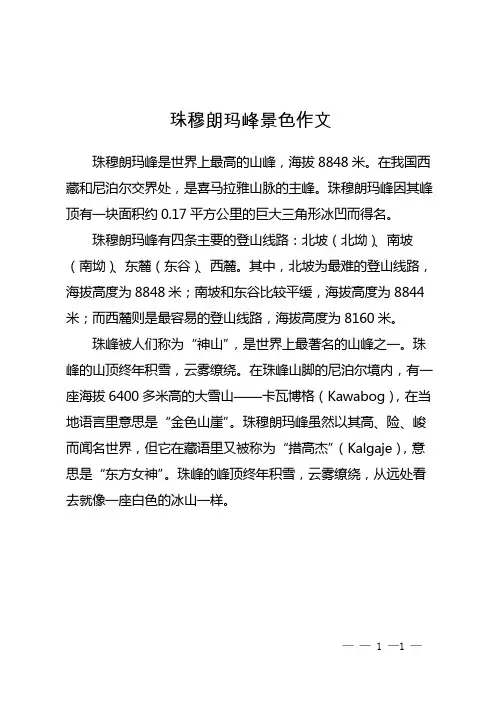 珠穆朗玛峰景色作文

珠穆朗玛峰是世界上最高的山峰，海拔 8848 米。在我国西藏和尼泊尔交界处，是喜马拉雅山脉的主峰。珠穆朗玛峰因其峰顶有一块面积约 0.17 平方公里的巨大三角形冰凹而得名。

珠穆朗玛峰有四条主要的登山线路：北坡（北坳）、南坡（南坳）、东麓（东谷）、西麓。其中，北坡为最难的登山线路，海拔高度为 8848 米；南坡和东谷比较平缓，海拔高度为 8844 米；而西麓则是最容易的登山线路，海拔高度为 8160 米。

珠峰被人们称为“神山”，是世界上最著名的山峰之一。珠峰的山顶终年积雪，云雾缭绕。在珠峰山脚的尼泊尔境内，有一座海拔 6400 多米高的大雪山——卡瓦博格（Kawabog），在当地语言里意思是“金色山崖”。珠穆朗玛峰虽然以其高、险、峻而闻名世界，但它在藏语里又被称为“措高杰”（Kalgaje），意思是“东方女神”。珠峰的峰顶终年积雪，云雾缭绕，从远处看去就像一座白色的冰山一样。

— — 1 —1 —